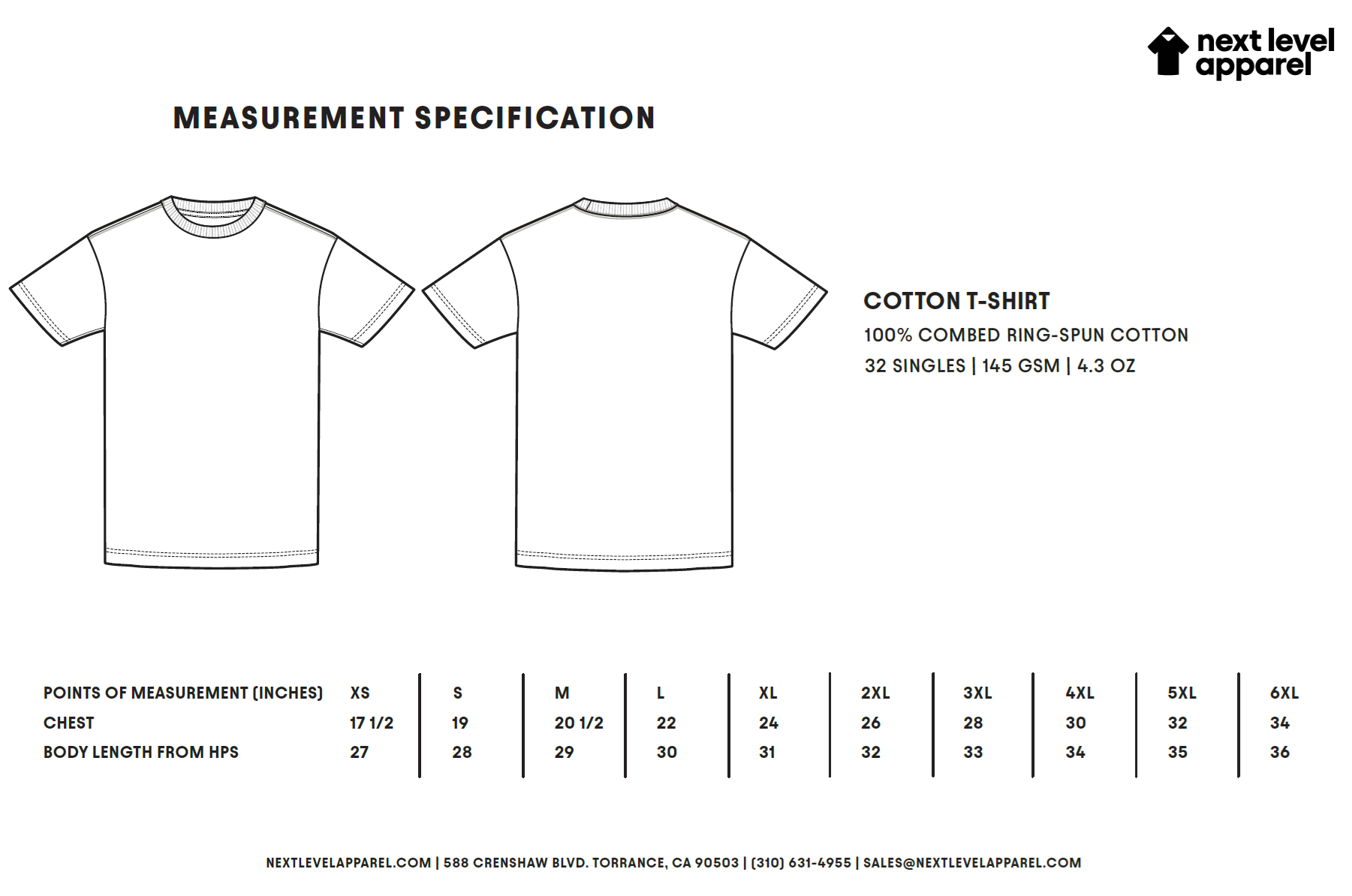 next level apparel

MEASUREMENT SPECIFICATION

COTTON T-SHIRT
100% COMBED RING-SPUN COTTON
32 SINGLES | 145 GSM | 4.3 OZ

| POINTS OF MEASUREMENT (INCHES) | XS | S | M | L | XL | 2XL | 3XL | 4XL | 5XL | 6XL |
|---|---|---|---|---|---|---|---|---|---|---|
| CHEST | 17 1/2 | 19 | 20 1/2 | 22 | 24 | 26 | 28 | 30 | 32 | 34 |
| BODY LENGTH FROM HPS | 27 | 28 | 29 | 30 | 31 | 32 | 33 | 34 | 35 | 36 |

NEXTLEVELAPPAREL.COM | 588 CRENSHAW BLVD. TORRANCE, CA 90503 | (310) 631-4955 | SALES@NEXTLEVELAPPAREL.COM